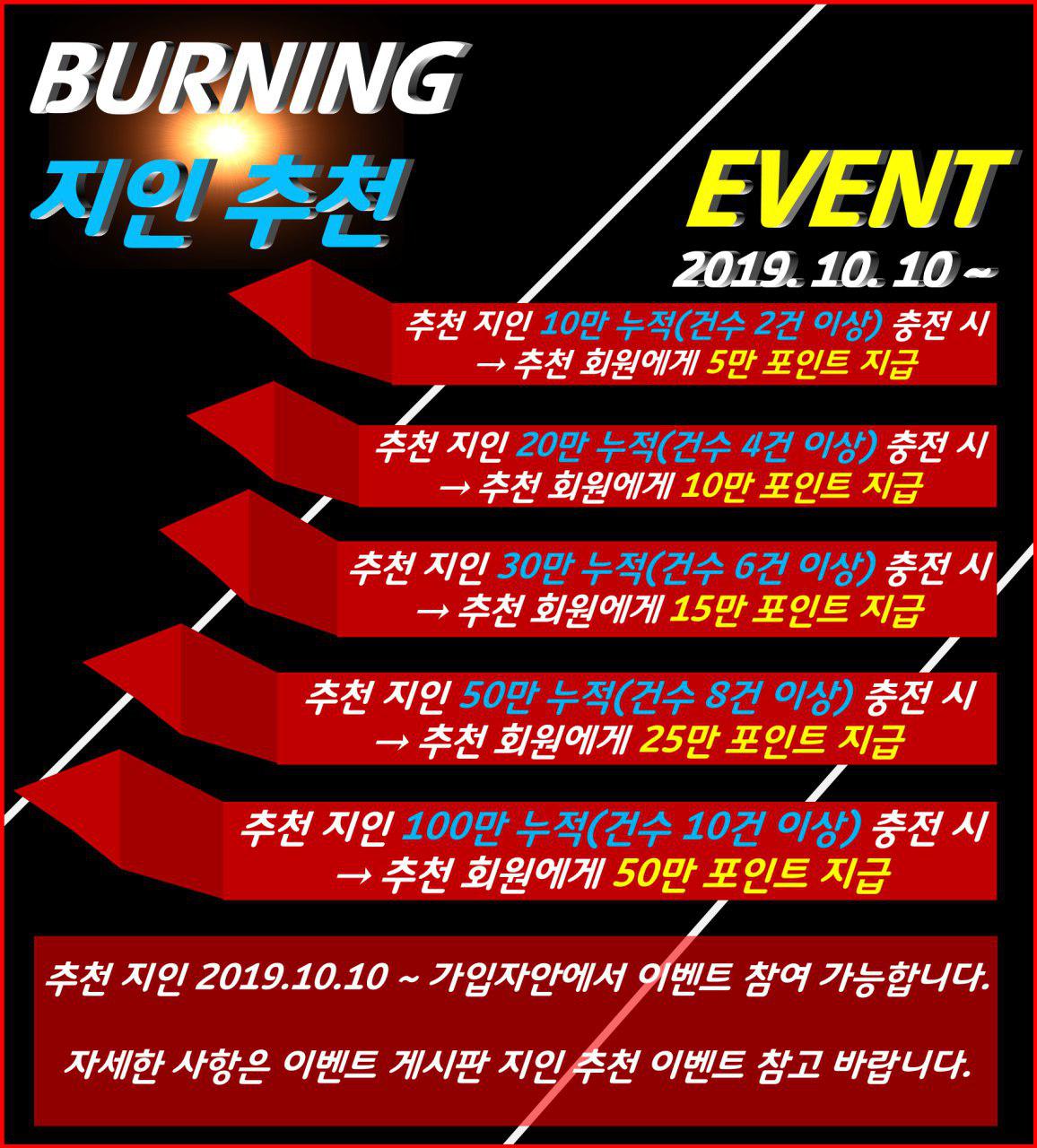 BURNING
지인 추천

EVENT
2019. 10. 10 ~

추천 지인 10만 누적(건수 2건 이상) 충전 시
→ 추천 회원에게 5만 포인트 지급

추천 지인 20만 누적(건수 4건 이상) 충전 시
→ 추천 회원에게 10만 포인트 지급

추천 지인 30만 누적(건수 6건 이상) 충전 시
→ 추천 회원에게 15만 포인트 지급

추천 지인 50만 누적(건수 8건 이상) 충전 시
→ 추천 회원에게 25만 포인트 지급

추천 지인 100만 누적(건수 10건 이상) 충전 시
→ 추천 회원에게 50만 포인트 지급

추천 지인 2019.10.10 ~ 가입자안에서 이벤트 참여 가능합니다.

자세한 사항은 이벤트 게시판 지인 추천 이벤트 참고 바랍니다.